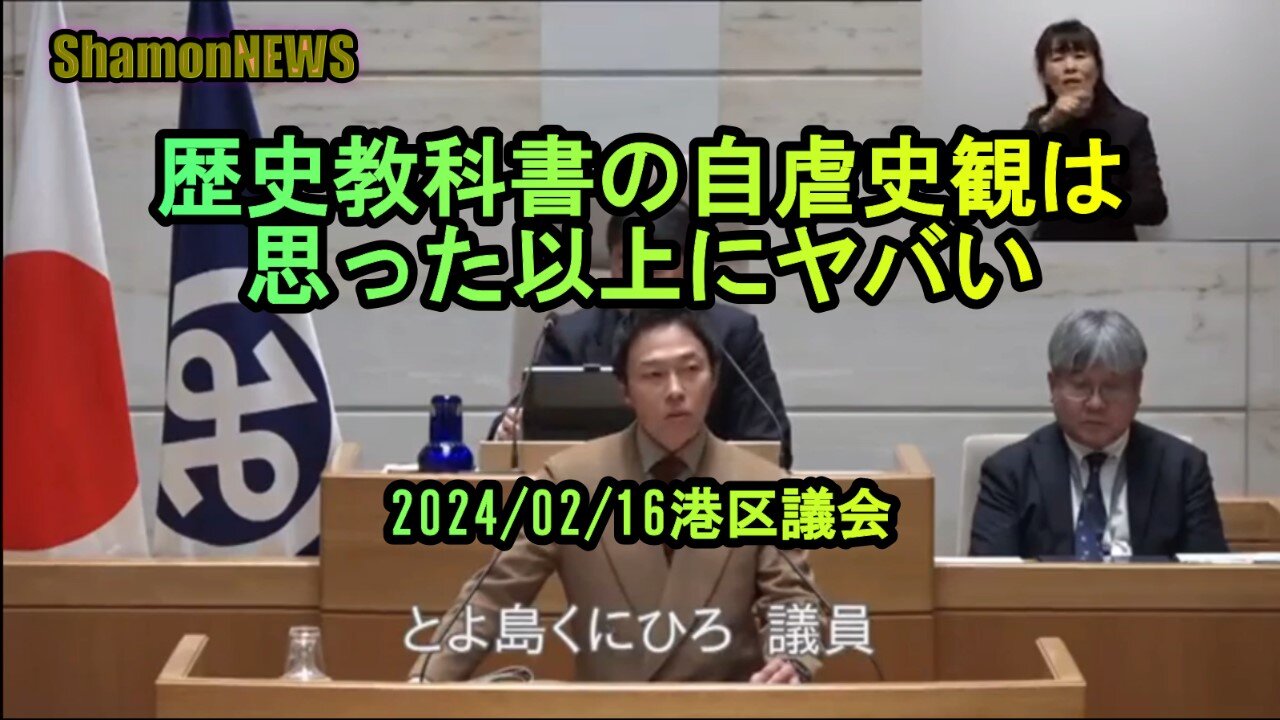 ShamonNEWS

歴史教科書の自虐史観は
思った以上にヤバい

2024/02/16港区議会

とよ島くにひろ　議員